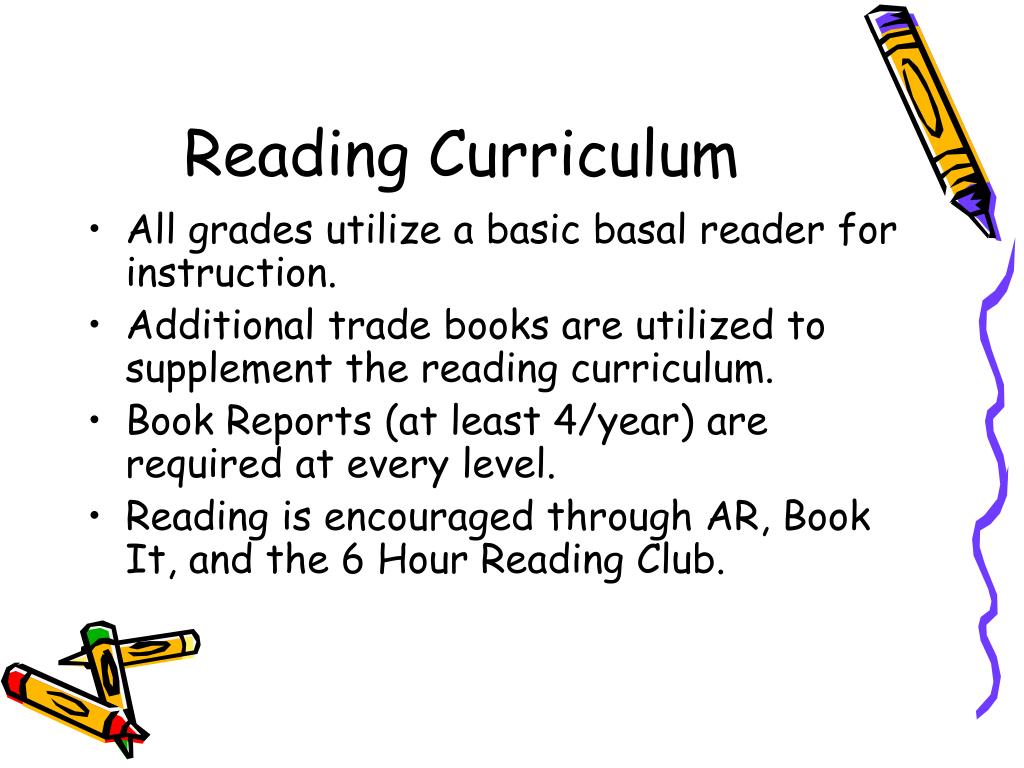 Reading Curriculum

• All grades utilize a basic basal reader for instruction.
• Additional trade books are utilized to supplement the reading curriculum.
• Book Reports (at least 4/year) are required at every level.
• Reading is encouraged through AR, Book It, and the 6 Hour Reading Club.